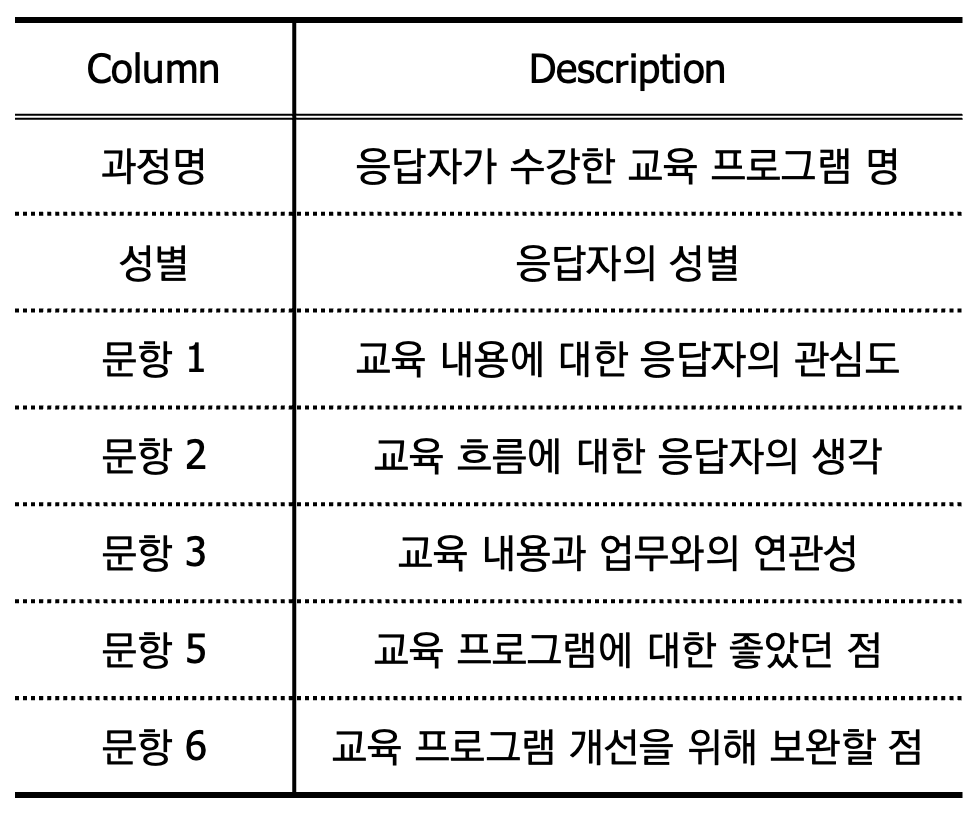 | Column | Description |
|---|---|
| 과정명 | 응답자가 수강한 교육 프로그램 명 |
| 성별 | 응답자의 성별 |
| 문항 1 | 교육 내용에 대한 응답자의 관심도 |
| 문항 2 | 교육 흐름에 대한 응답자의 생각 |
| 문항 3 | 교육 내용과 업무와의 연관성 |
| 문항 5 | 교육 프로그램에 대한 좋았던 점 |
| 문항 6 | 교육 프로그램 개선을 위해 보완할 점 |